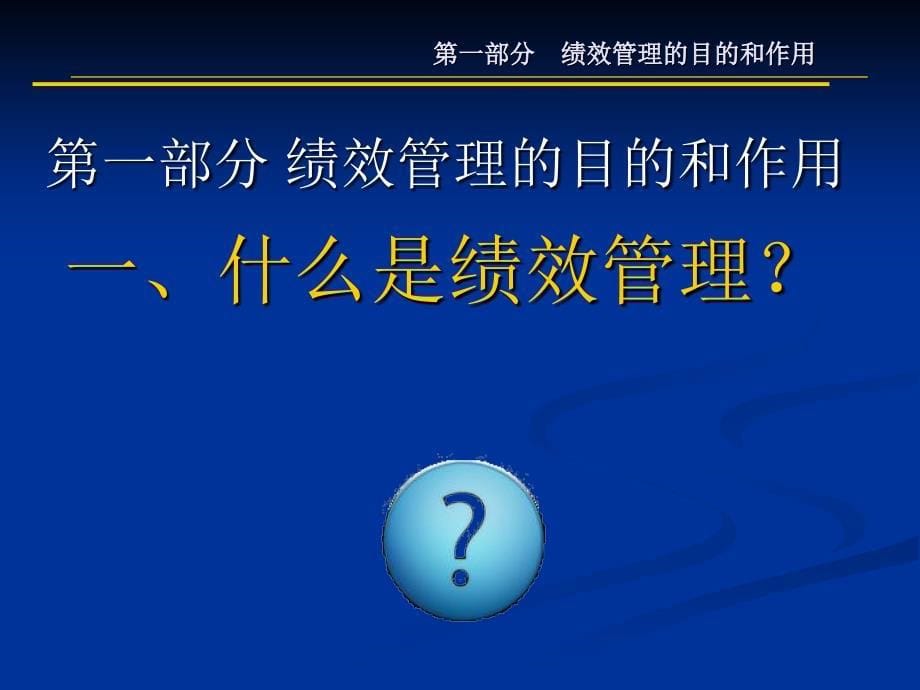 第一部分　绩效管理的目的和作用

第一部分 绩效管理的目的和作用

一、什么是绩效管理？

?